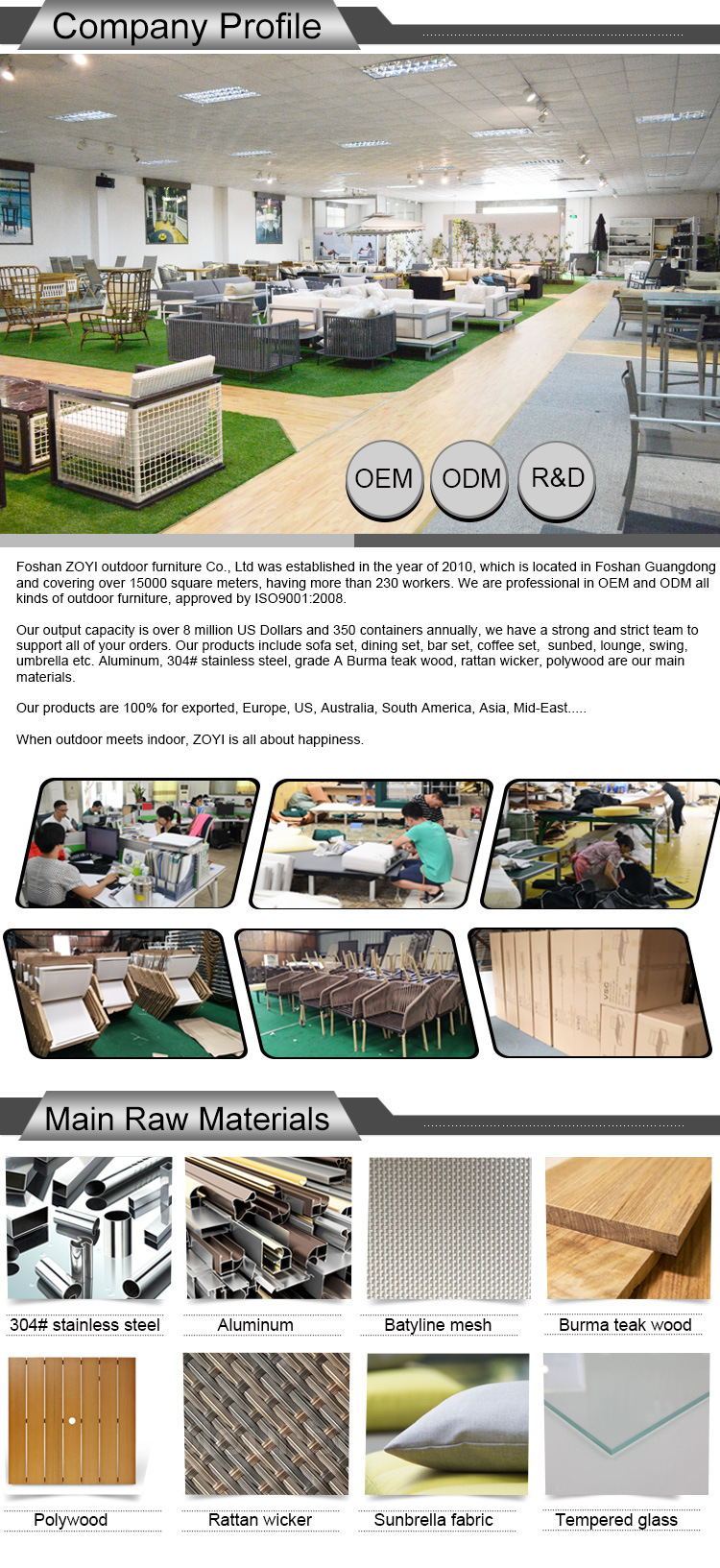 Company Profile

OEM ODM R&D

Foshan ZOYI outdoor furniture Co., Ltd was established in the year of 2010, which is located in Foshan Guangdong and covering over 15000 square meters, having more than 230 workers. We are professional in OEM and ODM all kinds of outdoor furniture, approved by ISO9001:2008.

Our output capacity is over 8 million US Dollars and 350 containers annually, we have a strong and strict team to support all of your orders. Our products include sofa set, dining set, bar set, coffee set, sunbed, lounge, swing, umbrella etc. Aluminum, 304# stainless steel, grade A Burma teak wood, rattan wicker, polywood are our main materials.

Our products are 100% for exported, Europe, US, Australia, South America, Asia, Mid-East.....

When outdoor meets indoor, ZOYI is all about happiness.

Main Raw Materials

304# stainless steel

Aluminum

Batyline mesh

Burma teak wood

Polywood

Rattan wicker

Sunbrella fabric

Tempered glass